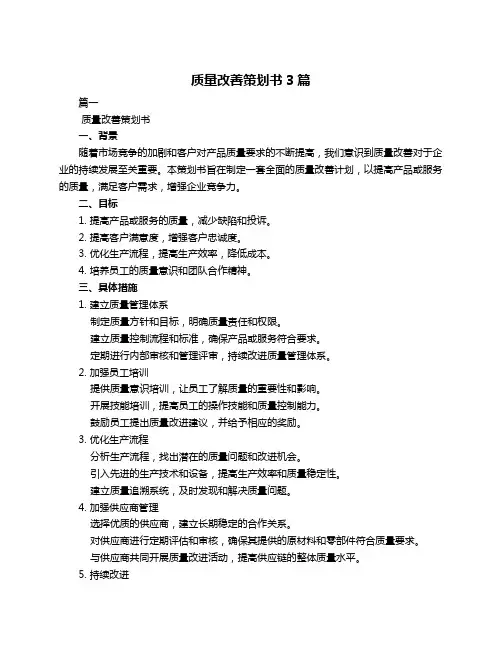 质量改善策划书 3 篇

篇一

质量改善策划书

一、背景

随着市场竞争的加剧和客户对产品质量要求的不断提高，我们意识到质量改善对于企业的持续发展至关重要。本策划书旨在制定一套全面的质量改善计划，以提高产品或服务的质量，满足客户需求，增强企业竞争力。

二、目标

1. 提高产品或服务的质量，减少缺陷和投诉。

2. 提高客户满意度，增强客户忠诚度。

3. 优化生产流程，提高生产效率，降低成本。

4. 培养员工的质量意识和团队合作精神。

三、具体措施

1. 建立质量管理体系

制定质量方针和目标，明确质量责任和权限。

建立质量控制流程和标准，确保产品或服务符合要求。

定期进行内部审核和管理评审，持续改进质量管理体系。

2. 加强员工培训

提供质量意识培训，让员工了解质量的重要性和影响。

开展技能培训，提高员工的操作技能和质量控制能力。

鼓励员工提出质量改进建议，并给予相应的奖励。

3. 优化生产流程

分析生产流程，找出潜在的质量问题和改进机会。

引入先进的生产技术和设备，提高生产效率和质量稳定性。

建立质量追溯系统，及时发现和解决质量问题。

4. 加强供应商管理

选择优质的供应商，建立长期稳定的合作关系。

对供应商进行定期评估和审核，确保其提供的原材料和零部件符合质量要求。

与供应商共同开展质量改进活动，提高供应链的整体质量水平。

5. 持续改进